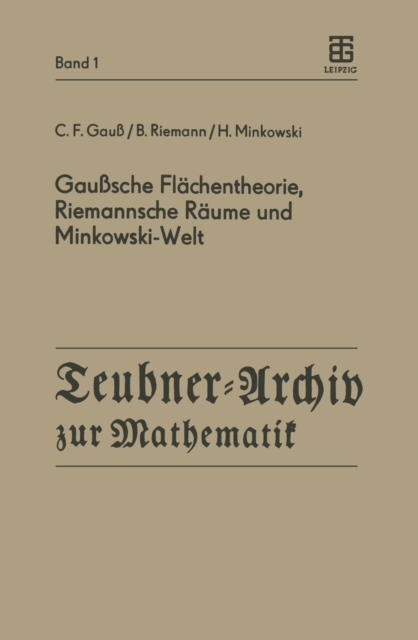 Band 1

LEIPZIG

C. F. Gauß / B. Riemann / H. Minkowski

Gaußsche Flächentheorie, Riemannsche Räume und Minkowski-Welt

Teubner-Archiv zur Mathematik